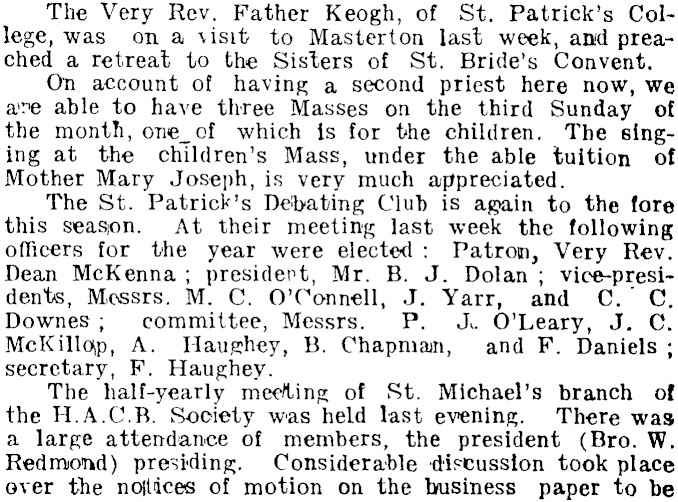 The Very Rev. Father Keogh, of St. Patrick's College, was on a visit to Masterton last week, and preached a retreat to the Sisters of St. Bride's Convent.

On account of having a second priest here now, we are able to have three Masses on the third Sunday of the month, one of which is for the children. The singing at the children's Mass, under the able tuition of Mother Mary Joseph, is very much appreciated.

The St. Patrick's Debating Club is again to the fore this season. At their meeting last week the following officers for the year were elected: Patron, Very Rev. Dean McKenna; president, Mr. B. J. Dolan; vice-presidents, Messrs. M. C. O'Connell, J. Yarr, and C. C. Downes; committee, Messrs. P. J. O'Leary, J. C. McKillop, A. Haughey, B. Chapman, and F. Daniels; secretary, F. Haughey.

The half-yearly meeting of St. Michael's branch of the H.A.C.B. Society was held last evening. There was a large attendance of members, the president (Bro. W. Redmond) presiding. Considerable discussion took place over the notices of motion on the business paper to be